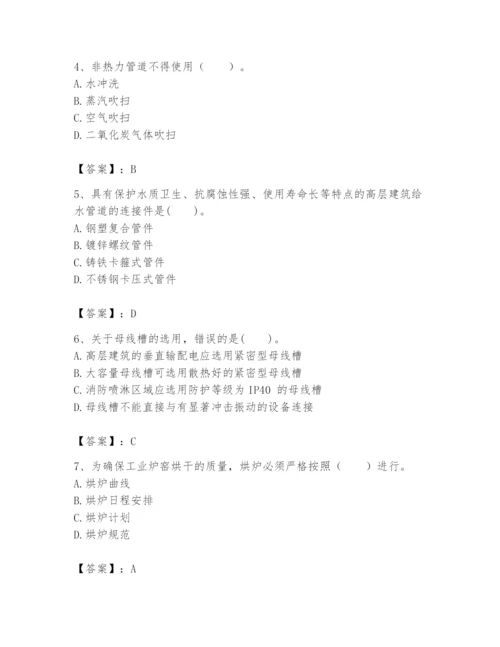 4、非热力管道不得使用（　　）。
A. 水冲洗
B. 蒸汽吹扫
C. 空气吹扫
D. 二氧化炭气体吹扫

【答案】：B

5、具有保护水质卫生、抗腐蚀性强、使用寿命长等特点的高层建筑给水管道的连接件是(　　)。
A. 钢塑复合管件
B. 镀锌螺纹管件
C. 铸铁卡箍式管件
D. 不锈钢卡压式管件

【答案】：D

6、关于母线槽的选用，错误的是(　　)。
A. 高层建筑的垂直输配电应选用紧密型母线槽
B. 大容量母线槽可选用散热好的紧密型母线槽
C. 消防喷淋区域应选用防护等级为 IP40 的母线槽
D. 母线槽不能直接与有显著冲击振动的设备连接

【答案】：C

7、为确保工业炉窑烘干的质量，烘炉必须严格按照（　　）进行。
A. 烘炉曲线
B. 烘炉日程安排
C. 烘炉计划
D. 烘炉规范

【答案】：A